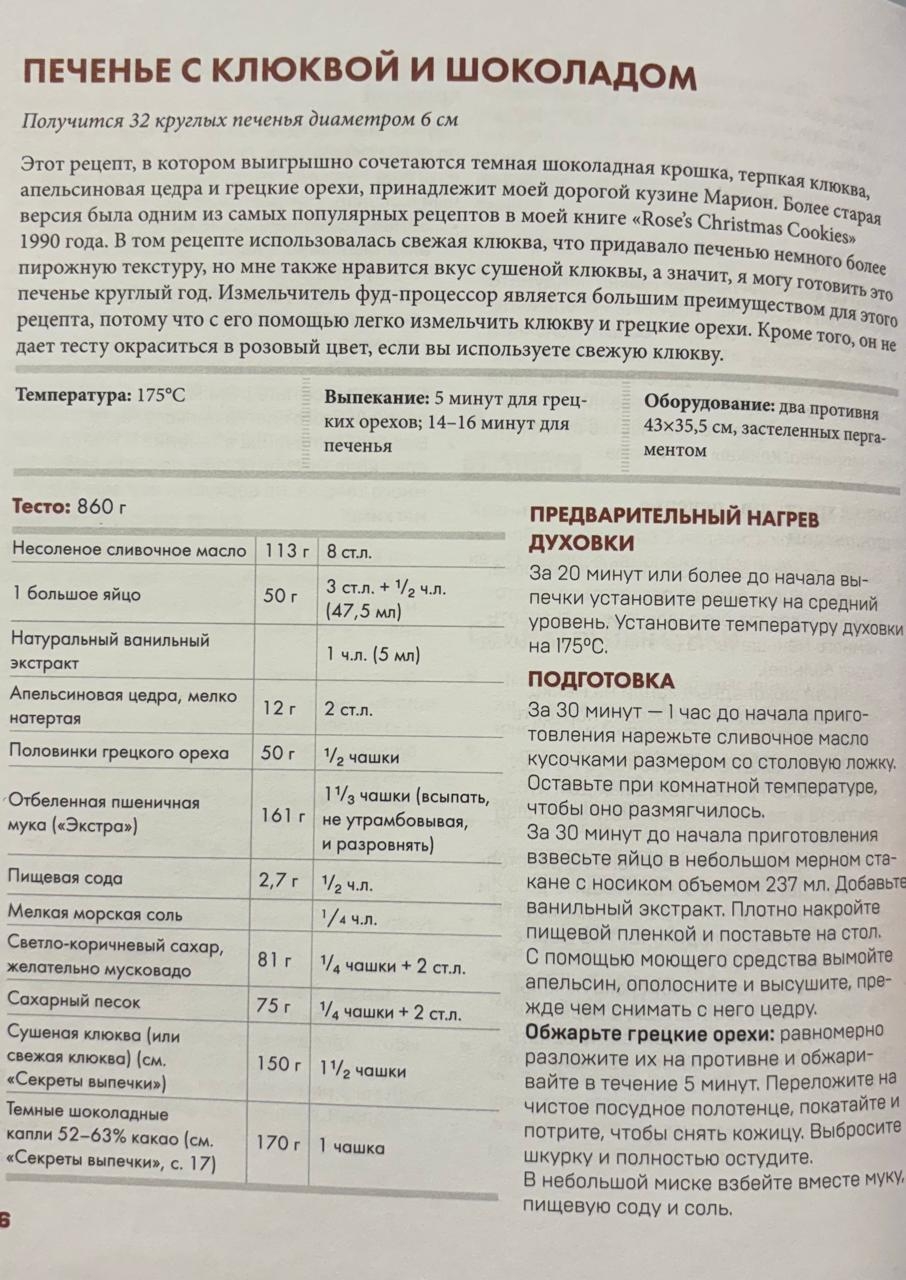 ПЕЧЕНЬЕ С КЛЮКВОЙ И ШОКОЛАДОМ

Получится 32 круглых печенья диаметром 6 см

Этот рецепт, в котором выигрышно сочетаются темная шоколадная крошка, терпкая клюква, апельсиновая цедра и грецкие орехи, принадлежит моей дорогой кузине Марион. Более старая версия была одним из самых популярных рецептов в моей книге «Rose's Christmas Cookies» 1990 года. В том рецепте использовалась свежая клюква, что придавало печенью немного более пирожную текстуру, но мне также нравится вкус сушеной клюквы, а значит, я могу готовить это печенье круглый год. Измельчитель фуд-процессор является большим преимуществом для этого рецепта, потому что с его помощью легко измельчить клюкву и грецкие орехи. Кроме того, он не дает тесту окраситься в розовый цвет, если вы используете свежую клюкву.

Температура: 175°C

Выпекание: 5 минут для грецких орехов; 14–16 минут для печенья

Оборудование: два противня 43×35,5 см, застеленных пергаментом

Тесто: 860 г

| | | |
|---|---|---|
| Несоленое сливочное масло | 113 г | 8 ст.л. |
| 1 большое яйцо | 50 г | 3 ст.л. + $\frac{1}{2}$ ч.л. (47,5 мл) |
| Натуральный ванильный экстракт | | 1 ч.л. (5 мл) |
| Апельсиновая цедра, мелко натертая | 12 г | 2 ст.л. |
| Половинки грецкого ореха | 50 г | $\frac{1}{2}$ чашки |
| Отбеленная пшеничная мука («Экстра») | 161 г | $1\frac{1}{3}$ чашки (всыпать, не утрамбовывая, и разровнять) |
| Пищевая сода | 2,7 г | $\frac{1}{2}$ ч.л. |
| Мелкая морская соль | | $\frac{1}{4}$ ч.л. |
| Светло-коричневый сахар, желательно мусковадо | 81 г | $\frac{1}{4}$ чашки + 2 ст.л. |
| Сахарный песок | 75 г | $\frac{1}{4}$ чашки + 2 ст.л. |
| Сушеная клюква (или свежая клюква) (см. «Секреты выпечки») | 150 г | $1\frac{1}{2}$ чашки |
| Темные шоколадные капли 52–63% какао (см. «Секреты выпечки», с. 17) | 170 г | 1 чашка |

ПРЕДВАРИТЕЛЬНЫЙ НАГРЕВ ДУХОВКИ

За 20 минут или более до начала выпечки установите решетку на средний уровень. Установите температуру духовки на 175°C.

ПОДГОТОВКА

За 30 минут — 1 час до начала приготовления нарежьте сливочное масло кусочками размером со столовую ложку. Оставьте при комнатной температуре, чтобы оно размягчилось.
За 30 минут до начала приготовления взвесьте яйцо в небольшом мерном стакане с носиком объемом 237 мл. Добавьте ванильный экстракт. Плотно накройте пищевой пленкой и поставьте на стол.
С помощью моющего средства вымойте апельсин, ополосните и высушите, прежде чем снимать с него цедру.
Обжарьте грецкие орехи: равномерно разложите их на противне и обжаривайте в течение 5 минут. Переложите на чистое посудное полотенце, покатайте и потрите, чтобы снять кожицу. Выбросите шкурку и полностью остудите.
В небольшой миске взбейте вместе муку, пищевую соду и соль.

6